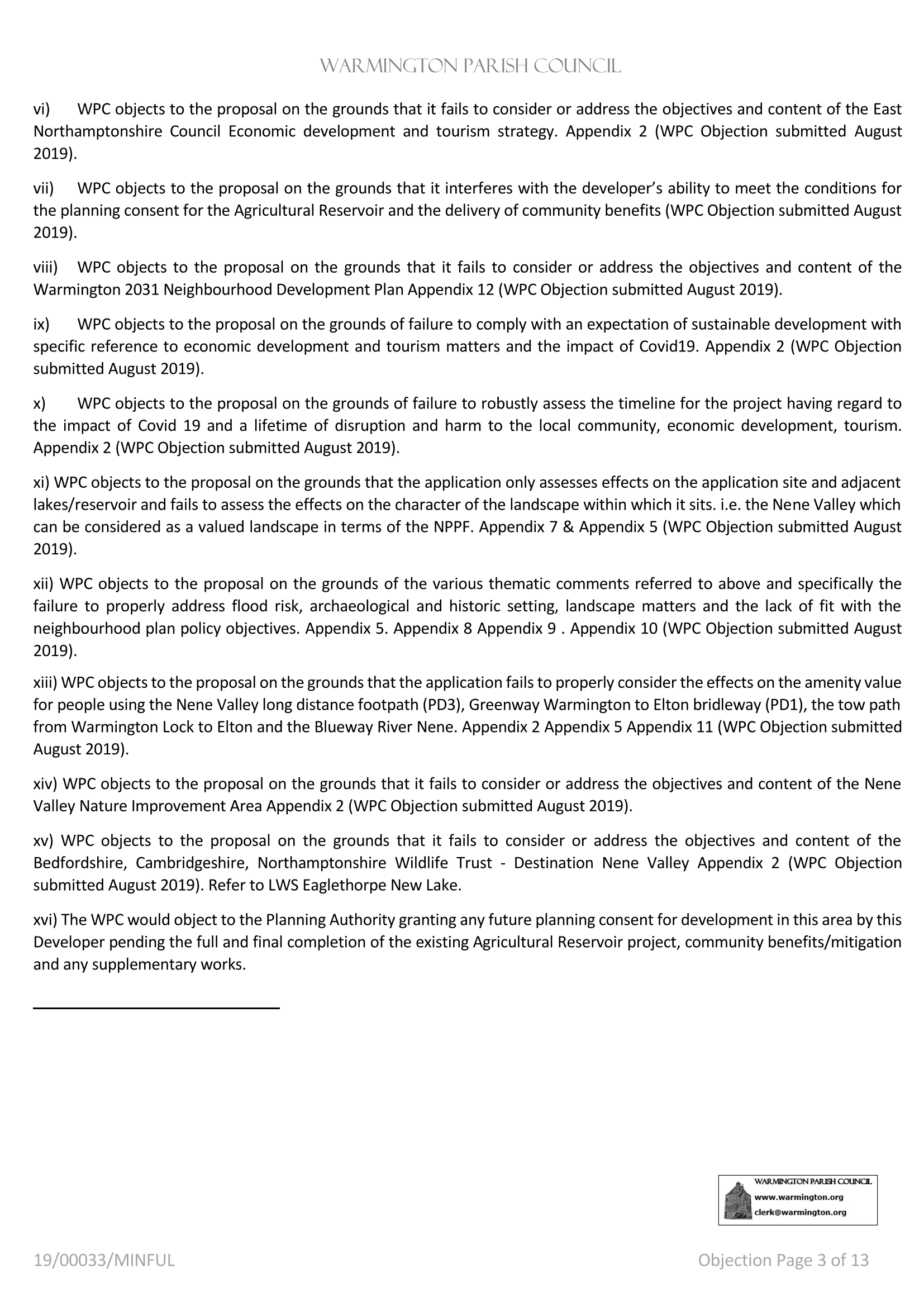 WARMINGTON PARISH COUNCIL

vi) WPC objects to the proposal on the grounds that it fails to consider or address the objectives and content of the East Northamptonshire Council Economic development and tourism strategy. Appendix 2 (WPC Objection submitted August 2019).

vii) WPC objects to the proposal on the grounds that it interferes with the developer's ability to meet the conditions for the planning consent for the Agricultural Reservoir and the delivery of community benefits (WPC Objection submitted August 2019).

viii) WPC objects to the proposal on the grounds that it fails to consider or address the objectives and content of the Warmington 2031 Neighbourhood Development Plan Appendix 12 (WPC Objection submitted August 2019).

ix) WPC objects to the proposal on the grounds of failure to comply with an expectation of sustainable development with specific reference to economic development and tourism matters and the impact of Covid19. Appendix 2 (WPC Objection submitted August 2019).

x) WPC objects to the proposal on the grounds of failure to robustly assess the timeline for the project having regard to the impact of Covid 19 and a lifetime of disruption and harm to the local community, economic development, tourism. Appendix 2 (WPC Objection submitted August 2019).

xi) WPC objects to the proposal on the grounds that the application only assesses effects on the application site and adjacent lakes/reservoir and fails to assess the effects on the character of the landscape within which it sits. i.e. the Nene Valley which can be considered as a valued landscape in terms of the NPPF. Appendix 7 & Appendix 5 (WPC Objection submitted August 2019).

xii) WPC objects to the proposal on the grounds of the various thematic comments referred to above and specifically the failure to properly address flood risk, archaeological and historic setting, landscape matters and the lack of fit with the neighbourhood plan policy objectives. Appendix 5. Appendix 8 Appendix 9 . Appendix 10 (WPC Objection submitted August 2019).

xiii) WPC objects to the proposal on the grounds that the application fails to properly consider the effects on the amenity value for people using the Nene Valley long distance footpath (PD3), Greenway Warmington to Elton bridleway (PD1), the tow path from Warmington Lock to Elton and the Blueway River Nene. Appendix 2 Appendix 5 Appendix 11 (WPC Objection submitted August 2019).

xiv) WPC objects to the proposal on the grounds that it fails to consider or address the objectives and content of the Nene Valley Nature Improvement Area Appendix 2 (WPC Objection submitted August 2019).

xv) WPC objects to the proposal on the grounds that it fails to consider or address the objectives and content of the Bedfordshire, Cambridgeshire, Northamptonshire Wildlife Trust - Destination Nene Valley Appendix 2 (WPC Objection submitted August 2019). Refer to LWS Eaglethorpe New Lake.

xvi) The WPC would object to the Planning Authority granting any future planning consent for development in this area by this Developer pending the full and final completion of the existing Agricultural Reservoir project, community benefits/mitigation and any supplementary works.

WARMINGTON PARISH COUNCIL
www.warmington.org
clerk@warmington.org

19/00033/MINFUL

Objection Page 3 of 13